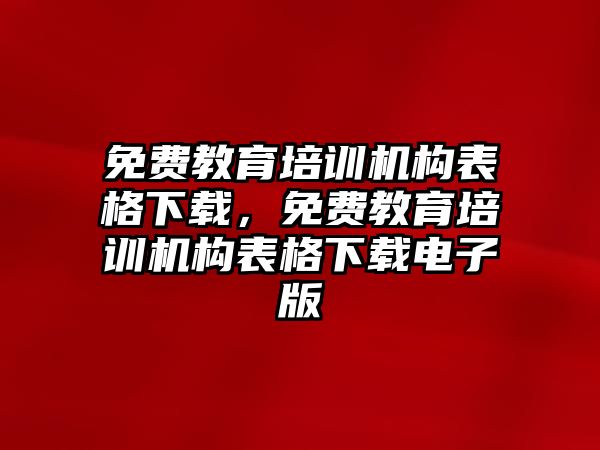 免费教育培训机构表格下载，免费教育培训机构表格下载电子版